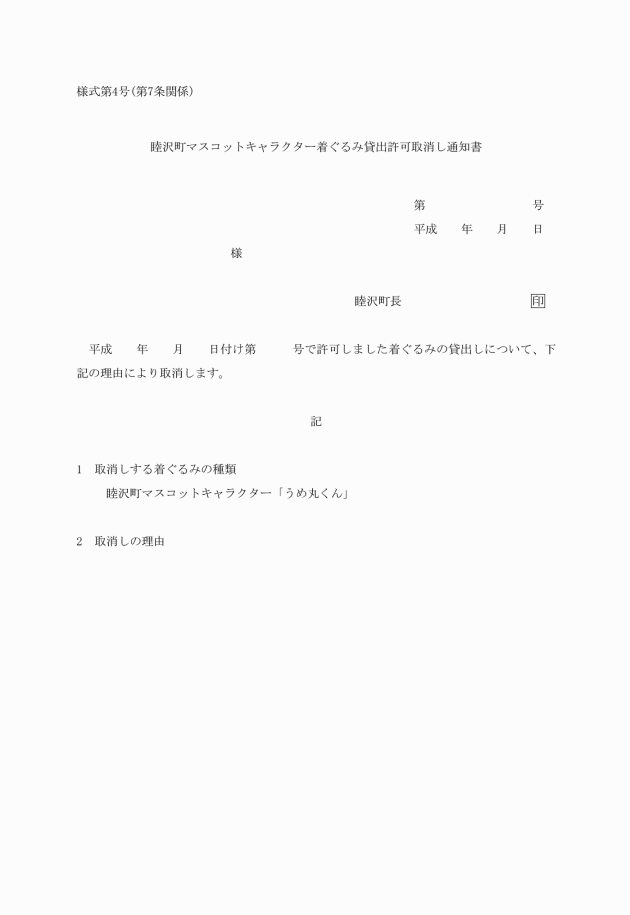 様式第4号(第7条関係)

睦沢町マスコットキャラクター着ぐるみ貸出許可取消し通知書

第　　　　　号
平成　　年　　月　　日

様

睦沢町長　　　　　　　印

平成　　年　　月　　日付け第　　　号で許可しました着ぐるみの貸出しについて、下記の理由により取消します。

記

1　取消しする着ぐるみの種類
睦沢町マスコットキャラクター「うめ丸くん」

2　取消しの理由